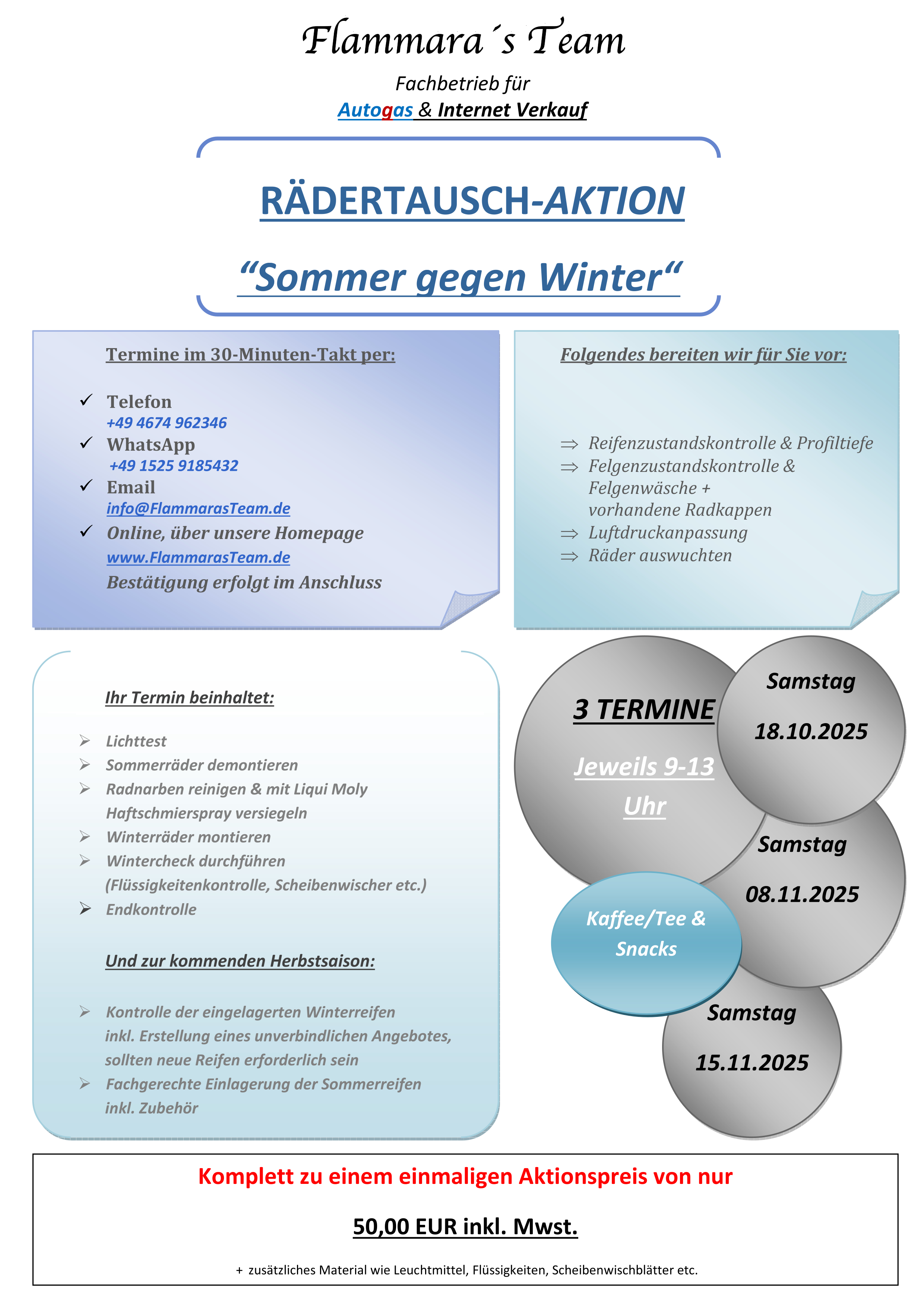 Flammara´s Team

Fachbetrieb für

Autogas & Internet Verkauf

RÄDERTAUSCH-AKTION

“Sommer gegen Winter“

Termine im 30-Minuten-Takt per:

✓ Telefon
+49 4674 962346
✓ WhatsApp
+49 1525 9185432
✓ Email
info@FlammarasTeam.de
✓ Online, über unsere Homepage
www.FlammarasTeam.de
Bestätigung erfolgt im Anschluss

Folgendes bereiten wir für Sie vor:

⇒ Reifenzustandskontrolle & Profiltiefe
⇒ Felgenzustandskontrolle & Felgenwäsche + vorhandene Radkappen
⇒ Luftdruckanpassung
⇒ Räder auswuchten

Ihr Termin beinhaltet:

➢ Lichttest
➢ Sommerräder demontieren
➢ Radnarben reinigen & mit Liqui Moly Haftschmierspray versiegeln
➢ Winterräder montieren
➢ Wintercheck durchführen (Flüssigkeitenkontrolle, Scheibenwischer etc.)
➢ Endkontrolle

Und zur kommenden Herbstsaison:

➢ Kontrolle der eingelagerten Winterreifen inkl. Erstellung eines unverbindlichen Angebotes, sollten neue Reifen erforderlich sein
➢ Fachgerechte Einlagerung der Sommerreifen inkl. Zubehör

3 TERMINE

Jeweils 9-13 Uhr

Samstag

18.10.2025

Samstag

08.11.2025

Kaffee/Tee & Snacks

Samstag

15.11.2025

Komplett zu einem einmaligen Aktionspreis von nur

50,00 EUR inkl. Mwst.

+ zusätzliches Material wie Leuchtmittel, Flüssigkeiten, Scheibenwischblätter etc.